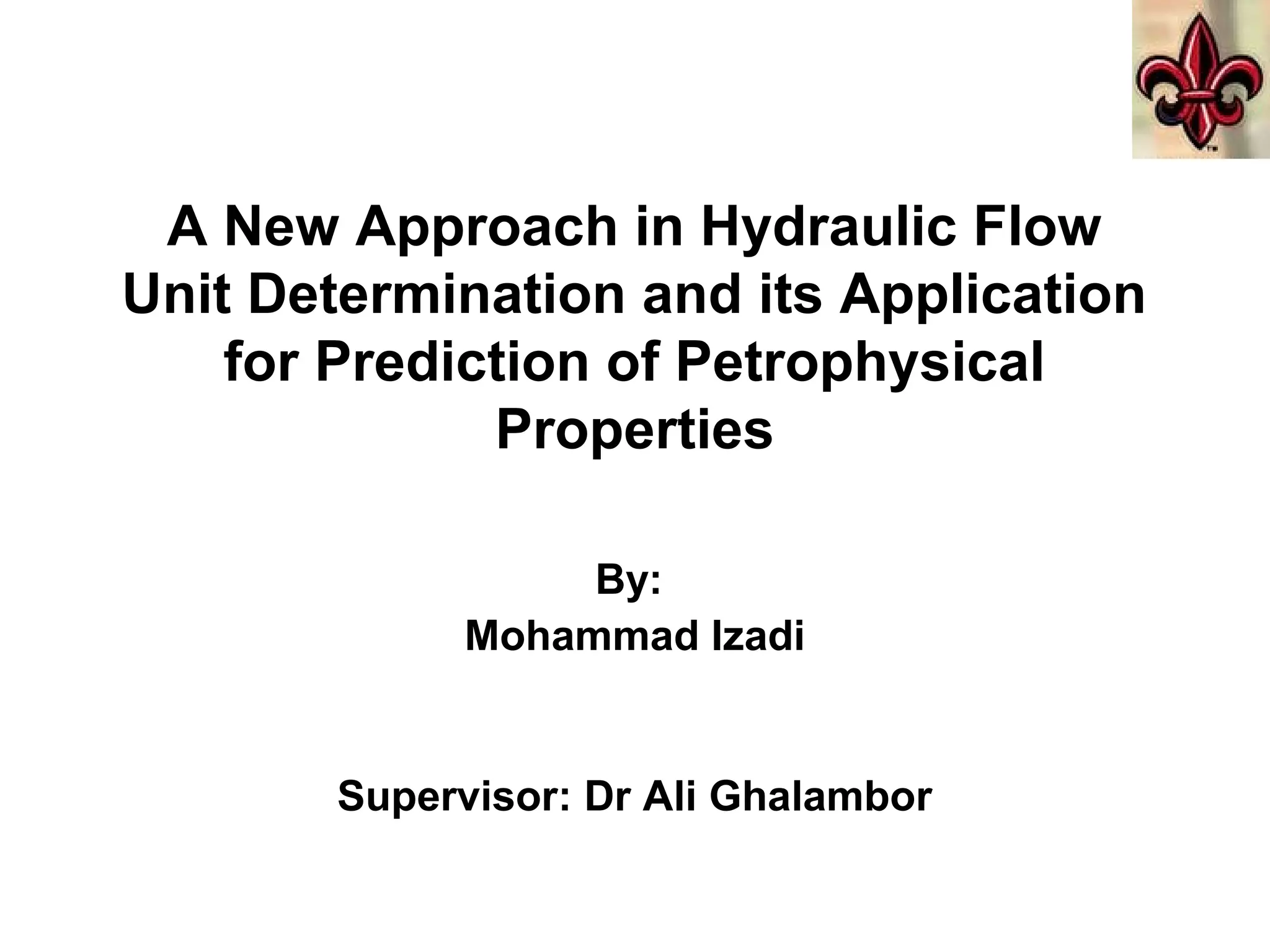 A New Approach in Hydraulic Flow Unit Determination and its Application for Prediction of Petrophysical Properties

By:

Mohammad Izadi

Supervisor: Dr Ali Ghalambor